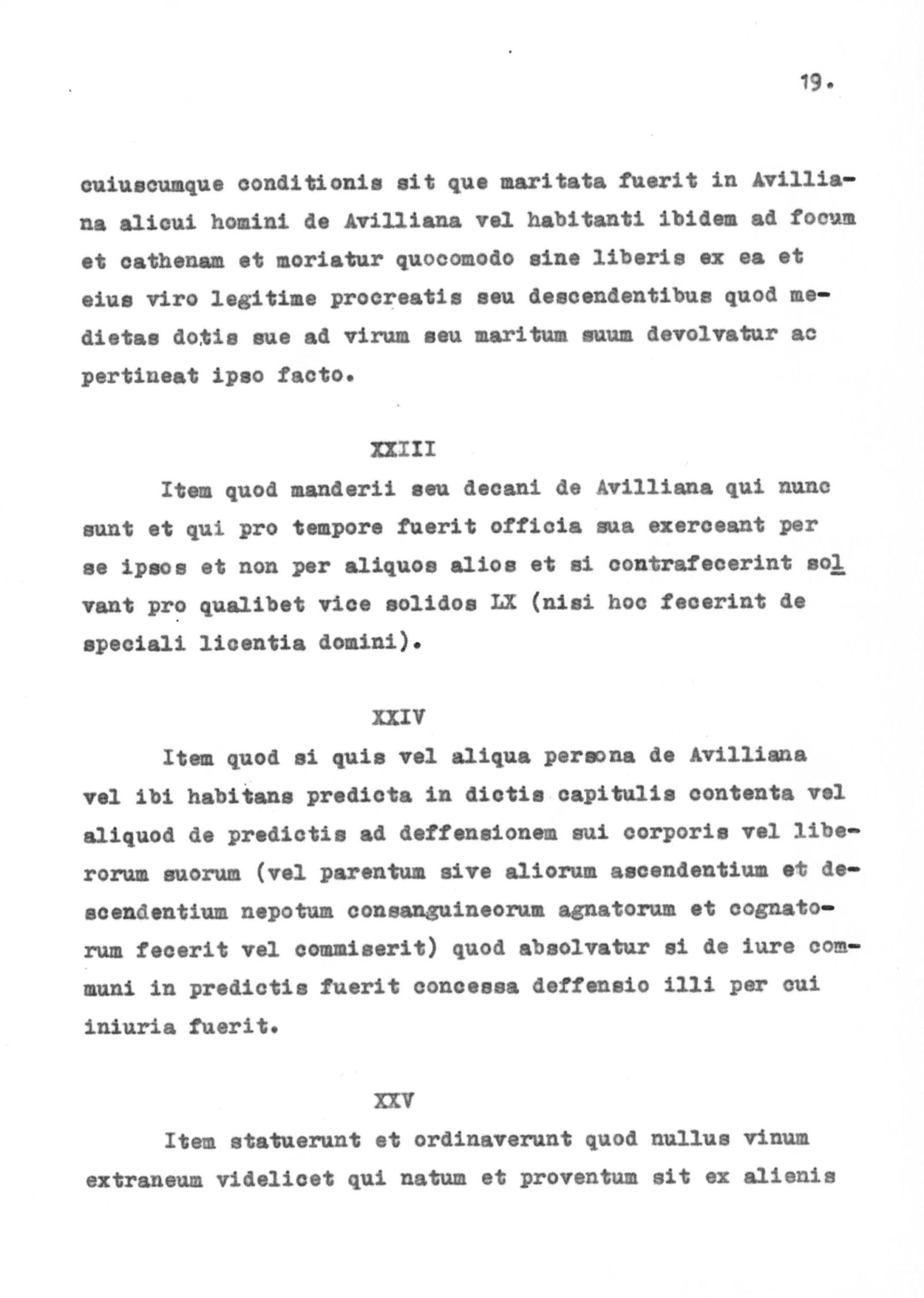 19.

cuiuscumque conditionis sit que maritata fuerit in Avilliana alicui homini de Avilliana vel habitanti ibidem ad focum et cathenam et moriatur quocomodo sine liberis ex ea et eius viro legitime procreatis seu descendentibus quod medietas dotis sue ad virum seu maritum suum devolvatur ac pertineat ipso facto.

XXIII

Item quod manderii seu decani de Avilliana qui nunc sunt et qui pro tempore fuerit officia sua exerceant per se ipsos et non per aliquos alios et si contrafecerint solvant pro qualibet vice solidos LX (nisi hoc fecerint de speciali licentia domini).

XXIV

Item quod si quis vel aliqua persona de Avilliana vel ibi habitans predicta in dictis capitulis contenta vel aliquod de predictis ad deffensionem sui corporis vel liberorum suorum (vel parentum sive aliorum ascendentium et descendentium nepotum consanguineorum agnatorum et cognatorum fecerit vel commiserit) quod absolvatur si de iure communi in predictis fuerit concessa deffensio illi per cui iniuria fuerit.

XXV

Item statuerunt et ordinaverunt quod nullus vinum extraneum videlicet qui natum et proventum sit ex alienis